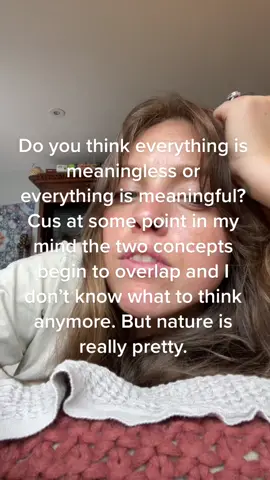 Do you think everything is meaningless or everything is meaningful? Cus at some point in my mind the two concepts begin to overlap and I don't know what to think anymore. But nature is really pretty.